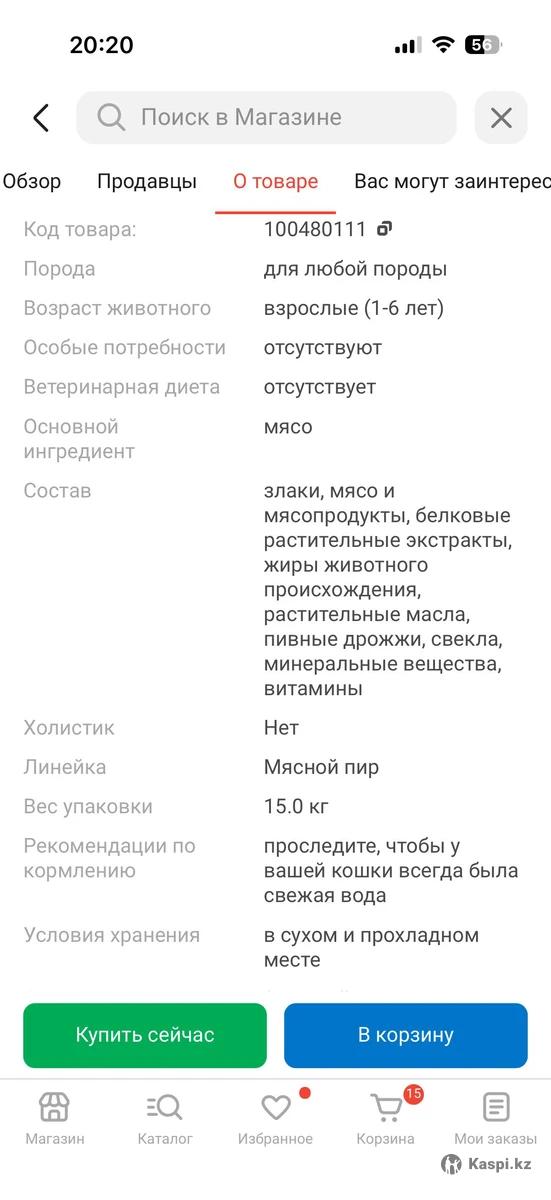 20:20

56

Поиск в Магазине

Обзор Продавцы О товаре Вас могут заинтерес

| Код товара: | 100480111 |
|---|---|
| Порода | для любой породы |
| Возраст животного | взрослые (1-6 лет) |
| Особые потребности | отсутствуют |
| Ветеринарная диета | отсутствует |
| Основной ингредиент | мясо |
| Состав | злаки, мясо и мясопродукты, белковые растительные экстракты, жиры животного происхождения, растительные масла, пивные дрожжи, свекла, минеральные вещества, витамины |
| Холистик | Нет |
| Линейка | Мясной пир |
| Вес упаковки | 15.0 кг |
| Рекомендации по кормлению | проследите, чтобы у вашей кошки всегда была свежая вода |
| Условия хранения | в сухом и прохладном месте |

Купить сейчас

В корзину

Магазин Каталог Избранное 15 Корзина Мои заказы

Kaspi.kz